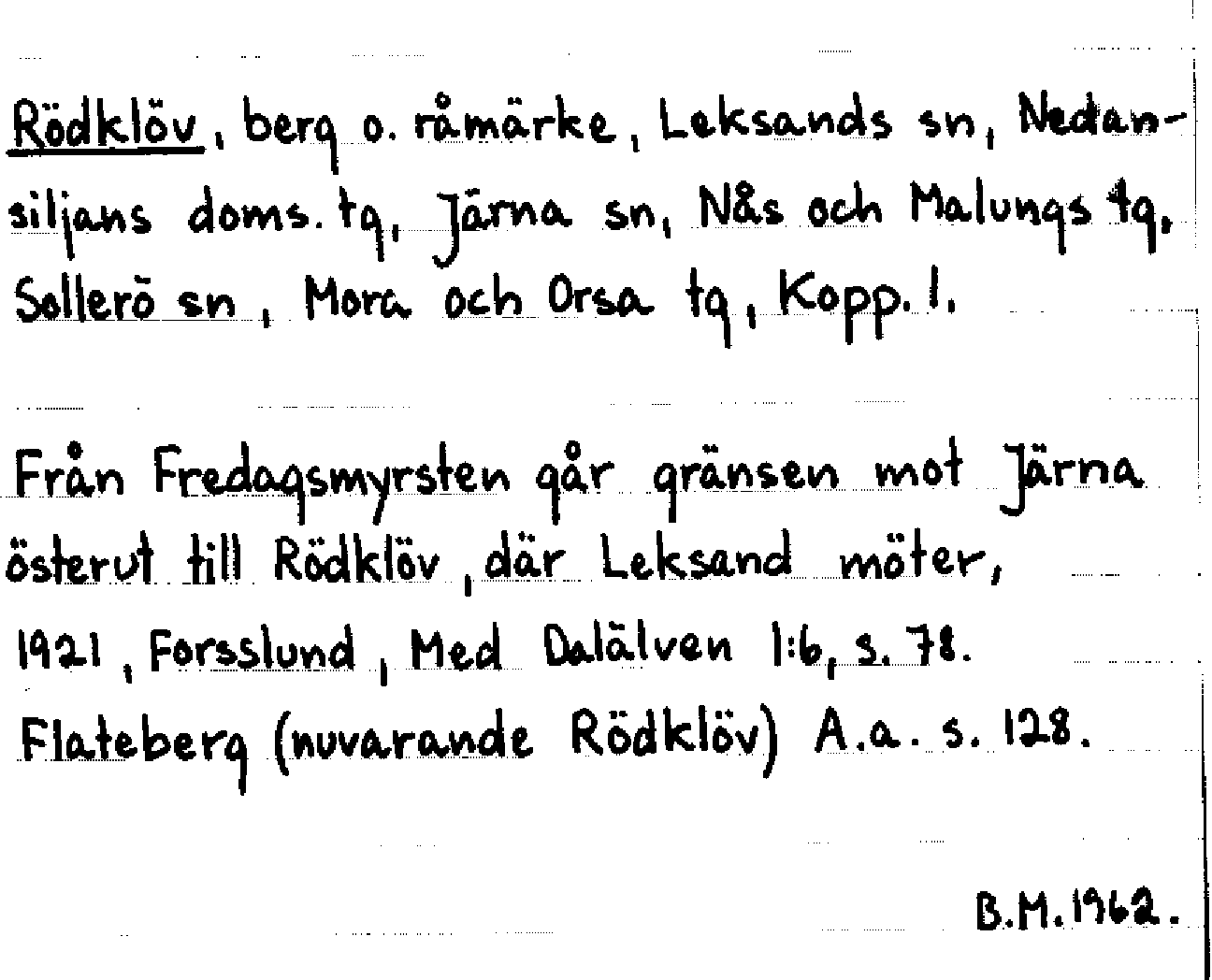 Rödklöv, berg o. råmärke, Leksands sn, Nedansiljans doms. tg, Järna sn, Nås och Malungs tg, Sollerö sn, Mora och Orsa tg, Kopp. l.

Från Fredagsmyrsten går gränsen mot Järna österut till Rödklöv, där Leksand möter, 1921, Forsslund, Med Dalälven 1:6, s. 78. Flateberg (nuvarande Rödklöv) A.a. s. 128.

B.M. 1962.